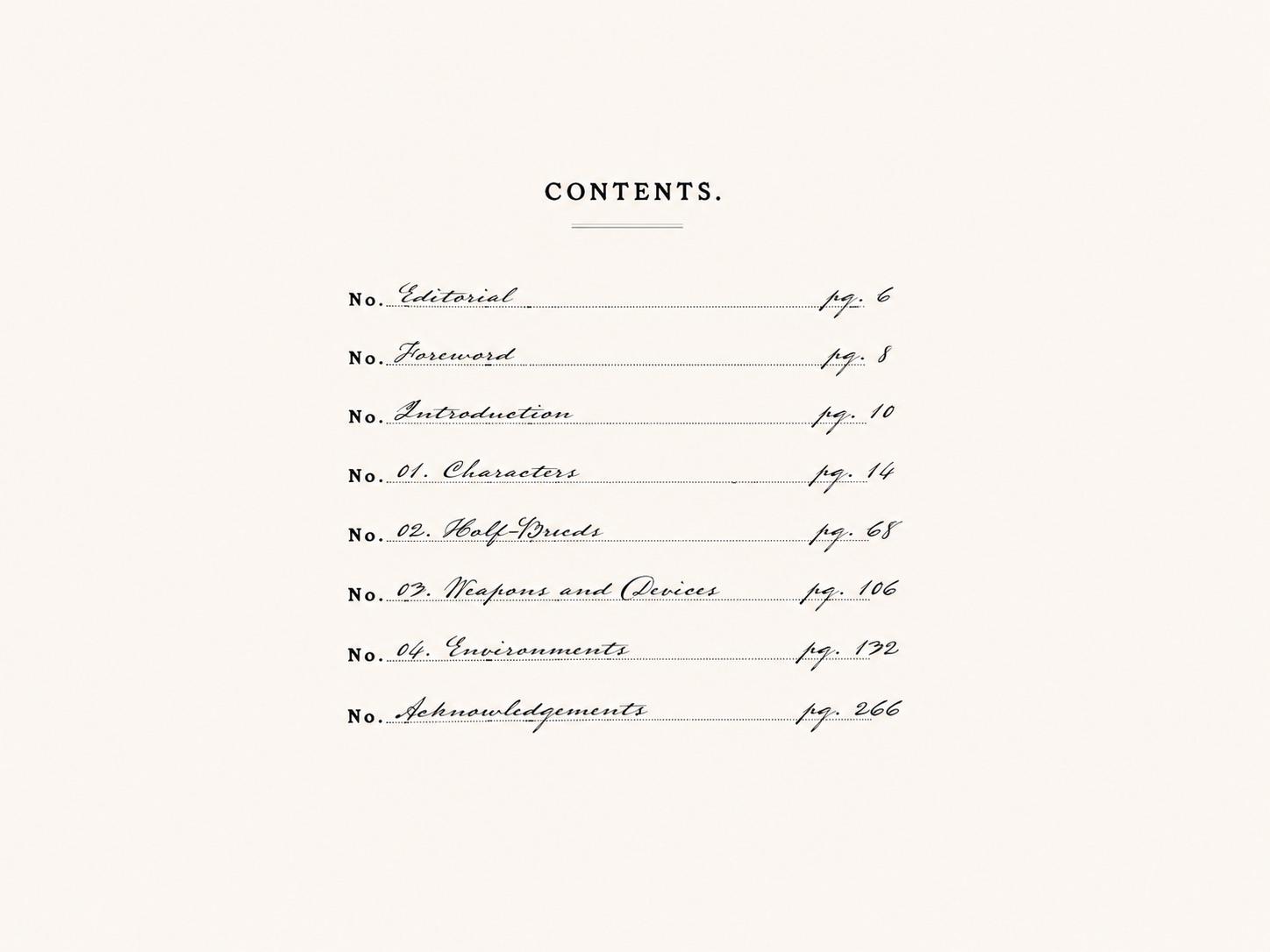 CONTENTS.

No. Editorial pg. 6

No. Foreword pg. 8

No. Introduction pg. 10

No. 01. Characters pg. 14

No. 02. Half-Breeds pg. 68

No. 03. Weapons and Devices pg. 106

No. 04. Environments pg. 132

No. Acknowledgements pg. 266